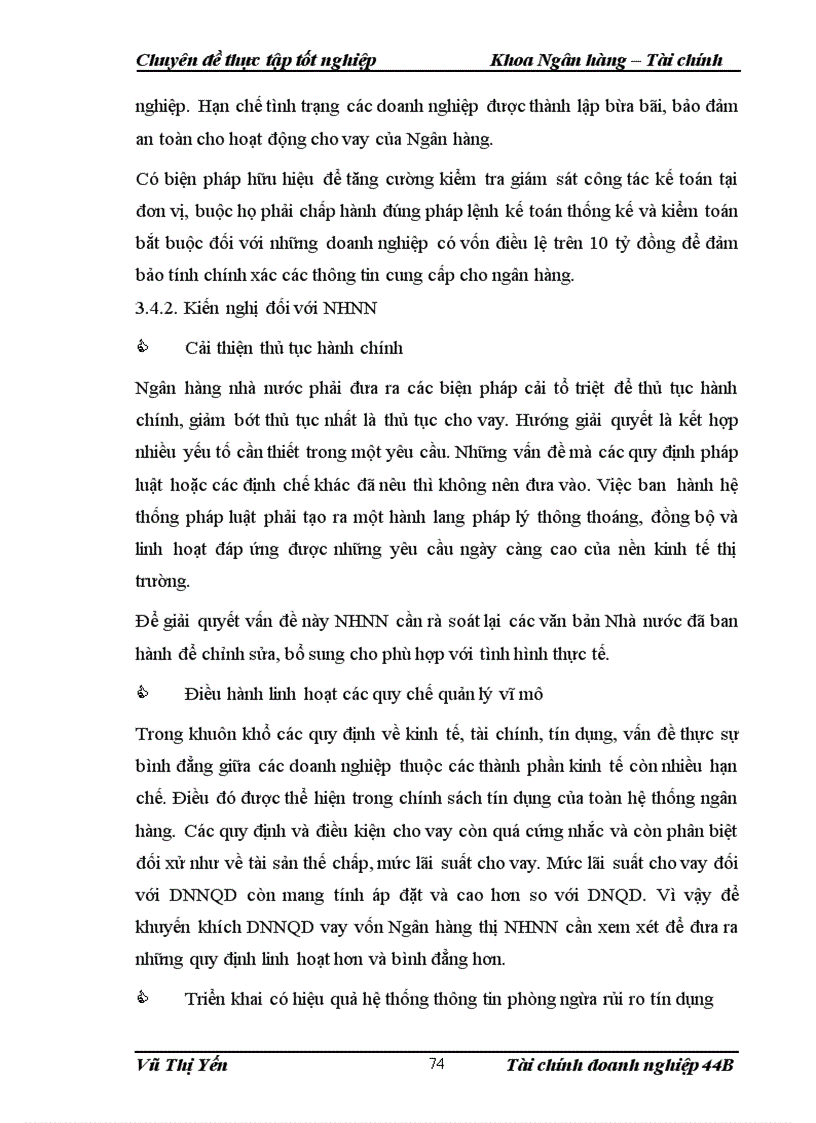 Chuyên đề thực tập tốt nghiệp Khoa Ngân hàng – Tài chính

nghiệp. Hạn chế tình trạng các doanh nghiệp được thành lập bừa bãi, bảo đảm an toàn cho hoạt động cho vay của Ngân hàng.

Có biện pháp hữu hiệu để tăng cường kiểm tra giám sát công tác kế toán tại đơn vị, buộc họ phải chấp hành đúng pháp lệnh kế toán thống kê và kiểm toán bắt buộc đối với những doanh nghiệp có vốn điều lệ trên 10 tỷ đồng để đảm bảo tính chính xác các thông tin cung cấp cho ngân hàng.

3.4.2. Kiến nghị đối với NHNN

Cải thiện thủ tục hành chính

Ngân hàng nhà nước phải đưa ra các biện pháp cải tổ triệt để thủ tục hành chính, giảm bớt thủ tục nhất là thủ tục cho vay. Hướng giải quyết là kết hợp nhiều yếu tố cần thiết trong một yêu cầu. Những vấn đề mà các quy định pháp luật hoặc các định chế khác đã nêu thì không nên đưa vào. Việc ban hành hệ thống pháp luật phải tạo ra một hành lang pháp lý thông thoáng, đồng bộ và linh hoạt đáp ứng được những yêu cầu ngày càng cao của nền kinh tế thị trường.

Để giải quyết vấn đề này NHNN cần rà soát lại các văn bản Nhà nước đã ban hành để chỉnh sửa, bổ sung cho phù hợp với tình hình thực tế.

Điều hành linh hoạt các quy chế quản lý vĩ mô

Trong khuôn khổ các quy định về kinh tế, tài chính, tín dụng, vấn đề thực sự bình đẳng giữa các doanh nghiệp thuộc các thành phần kinh tế còn nhiều hạn chế. Điều đó được thể hiện trong chính sách tín dụng của toàn hệ thống ngân hàng. Các quy định và điều kiện cho vay còn quá cứng nhắc và còn phân biệt đối xử như về tài sản thế chấp, mức lãi suất cho vay. Mức lãi suất cho vay đối với DNNQD còn mang tính áp đặt và cao hơn so với DNQD. Vì vậy để khuyến khích DNNQD vay vốn Ngân hàng thị NHNN cần xem xét để đưa ra những quy định linh hoạt hơn và bình đẳng hơn.

Triển khai có hiệu quả hệ thống thông tin phòng ngừa rủi ro tín dụng

Vũ Thị Yến 74 Tài chính doanh nghiệp 44B